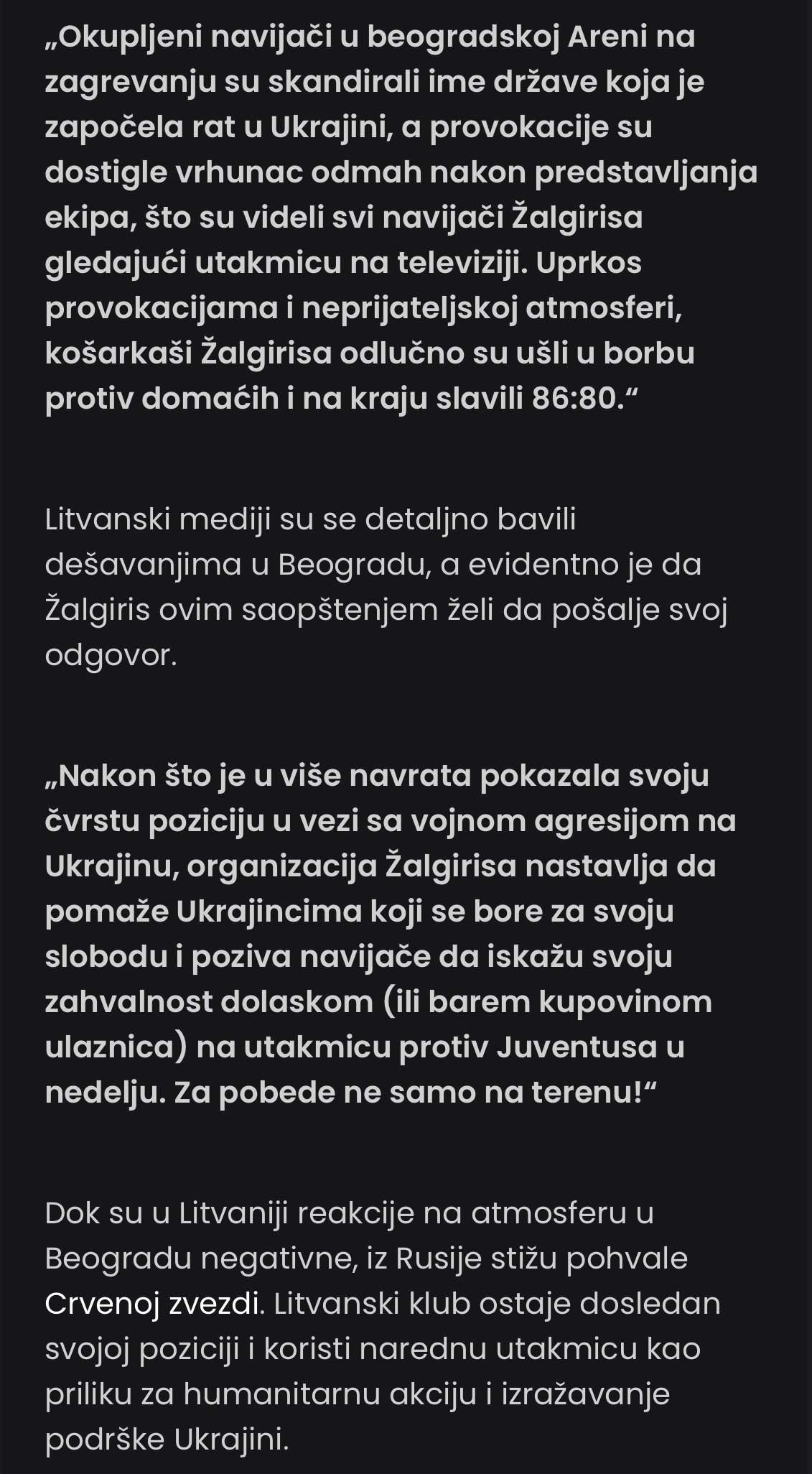 „Okupljeni navijači u beogradskoj Areni na zagrevanju su skandirali ime države koja je započela rat u Ukrajini, a provokacije su dostigle vrhunac odmah nakon predstavljanja ekipa, što su videli svi navijači Žalgirisa gledajući utakmicu na televiziji. Uprkos provokacijama i neprijateljskoj atmosferi, košarkaši Žalgirisa odlučno su ušli u borbu protiv domaćih i na kraju slavili 86:80.“

Litvanski mediji su se detaljno bavili dešavanjima u Beogradu, a evidentno je da Žalgiris ovim saopštenjem želi da pošalje svoj odgovor.

„Nakon što je u više navrata pokazala svoju čvrstu poziciju u vezi sa vojnom agresijom na Ukrajinu, organizacija Žalgirisa nastavlja da pomaže Ukrajincima koji se bore za svoju slobodu i poziva navijače da iskažu svoju zahvalnost dolaskom (ili barem kupovinom ulaznica) na utakmicu protiv Juventusa u nedelju. Za pobede ne samo na terenu!“

Dok su u Litvaniji reakcije na atmosferu u Beogradu negativne, iz Rusije stižu pohvale Crvenoj zvezdi. Litvanski klub ostaje dosledan svojoj poziciji i koristi narednu utakmicu kao priliku za humanitarnu akciju i izražavanje podrške Ukrajini.